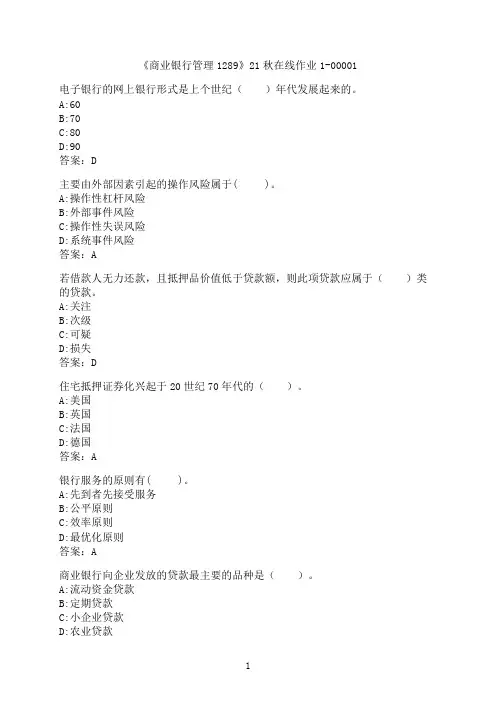 《商业银行管理 1289》21 秋在线作业 1-00001

电子银行的网上银行形式是上个世纪（　　）年代发展起来的。
A:60
B:70
C:80
D:90
答案：D

主要由外部因素引起的操作风险属于(　　)。
A:操作性杠杆风险
B:外部事件风险
C:操作性失误风险
D:系统事件风险
答案：A

若借款人无力还款，且抵押品价值低于贷款额，则此项贷款应属于（　　）类的贷款。
A:关注
B:次级
C:可疑
D:损失
答案：D

住宅抵押证券化兴起于 20 世纪 70 年代的（　　）。
A:美国
B:英国
C:法国
D:德国
答案：A

银行服务的原则有(　　)。
A:先到者先接受服务
B:公平原则
C:效率原则
D:最优化原则
答案：A

商业银行向企业发放的贷款最主要的品种是（　　）。
A:流动资金贷款
B:定期贷款
C:小企业贷款
D:农业贷款

1